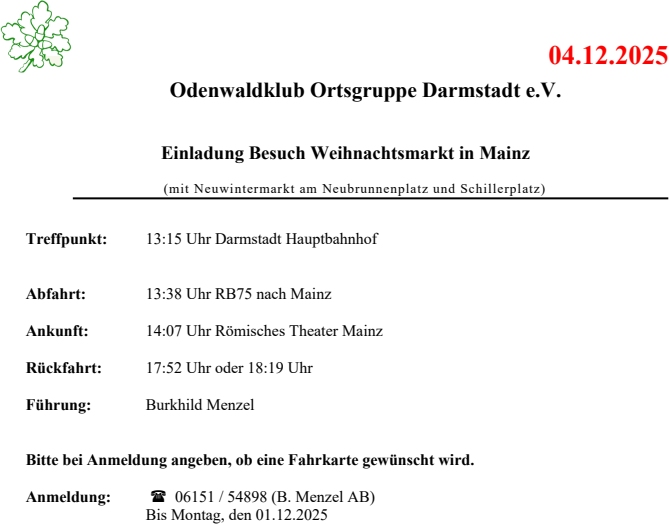 04.12.2025

Odenwaldklub Ortsgruppe Darmstadt e.V.

Einladung Besuch Weihnachtsmarkt in Mainz

(mit Neuwintermarkt am Neubrunnenplatz und Schillerplatz)

Treffpunkt: 13:15 Uhr Darmstadt Hauptbahnhof

Abfahrt: 13:38 Uhr RB75 nach Mainz

Ankunft: 14:07 Uhr Römisches Theater Mainz

Rückfahrt: 17:52 Uhr oder 18:19 Uhr

Führung: Burkhild Menzel

Bitte bei Anmeldung angeben, ob eine Fahrkarte gewünscht wird.

Anmeldung: ☎ 06151 / 54898 (B. Menzel AB)
Bis Montag, den 01.12.2025